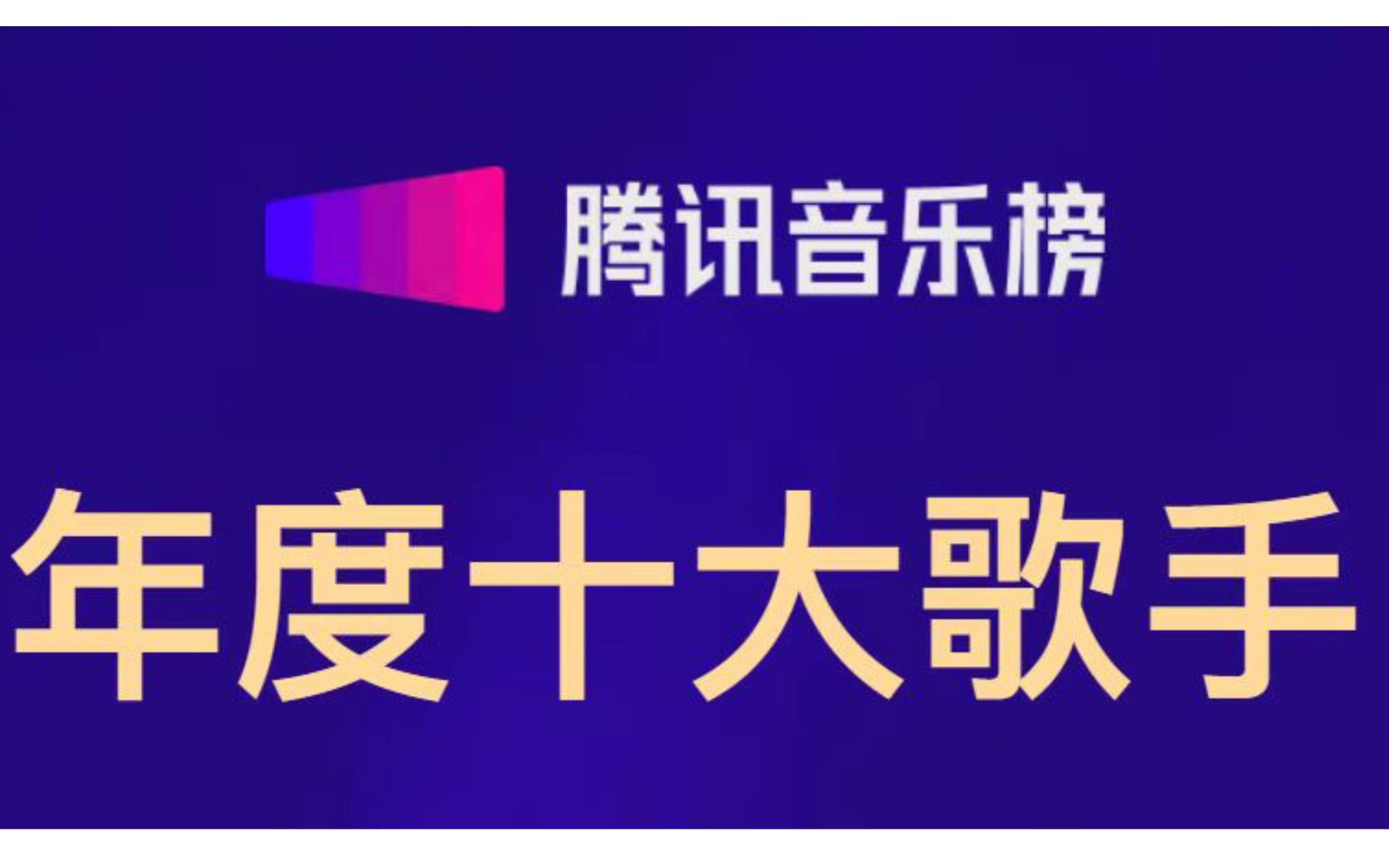 腾讯音乐榜

年度十大歌手